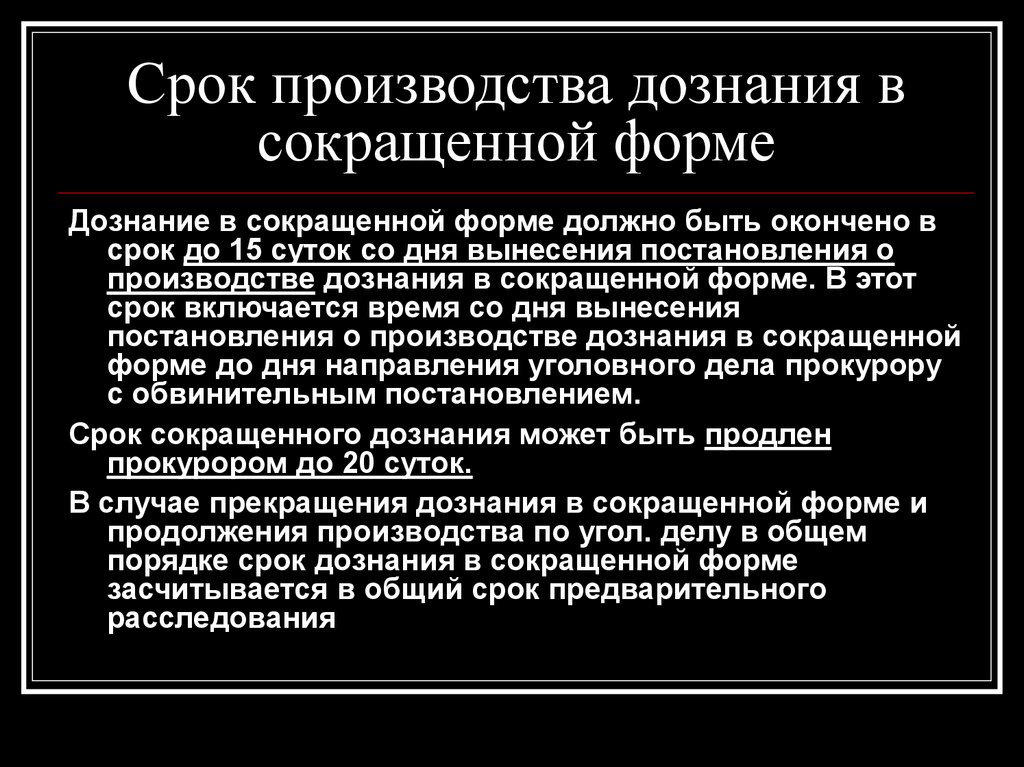 Срок производства дознания в сокращенной форме

Дознание в сокращенной форме должно быть окончено в срок до 15 суток со дня вынесения постановления о производстве дознания в сокращенной форме. В этот срок включается время со дня вынесения постановления о производстве дознания в сокращенной форме до дня направления уголовного дела прокурору с обвинительным постановлением.

Срок сокращенного дознания может быть продлен прокурором до 20 суток.

В случае прекращения дознания в сокращенной форме и продолжения производства по угол. делу в общем порядке срок дознания в сокращенной форме засчитывается в общий срок предварительного расследования